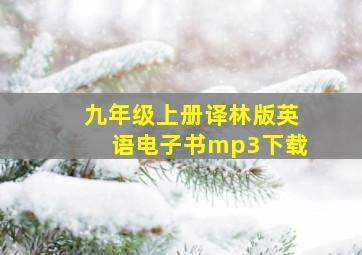 九年级上册译林版英语电子书mp3下载